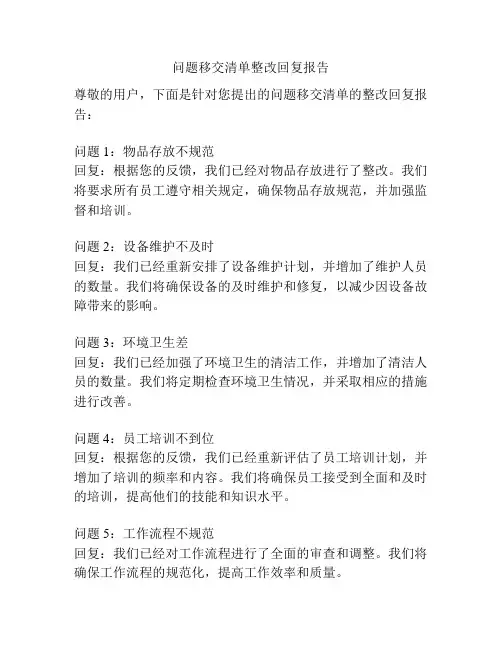 问题移交清单整改回复报告

尊敬的用户，下面是针对您提出的问题移交清单的整改回复报告：

问题 1：物品存放不规范
回复：根据您的反馈，我们已经对物品存放进行了整改。我们将要求所有员工遵守相关规定，确保物品存放规范，并加强监督和培训。

问题 2：设备维护不及时
回复：我们已经重新安排了设备维护计划，并增加了维护人员的数量。我们将确保设备的及时维护和修复，以减少因设备故障带来的影响。

问题 3：环境卫生差
回复：我们已经加强了环境卫生的清洁工作，并增加了清洁人员的数量。我们将定期检查环境卫生情况，并采取相应的措施进行改善。

问题 4：员工培训不到位
回复：根据您的反馈，我们已经重新评估了员工培训计划，并增加了培训的频率和内容。我们将确保员工接受到全面和及时的培训，提高他们的技能和知识水平。

问题 5：工作流程不规范
回复：我们已经对工作流程进行了全面的审查和调整。我们将确保工作流程的规范化，提高工作效率和质量。